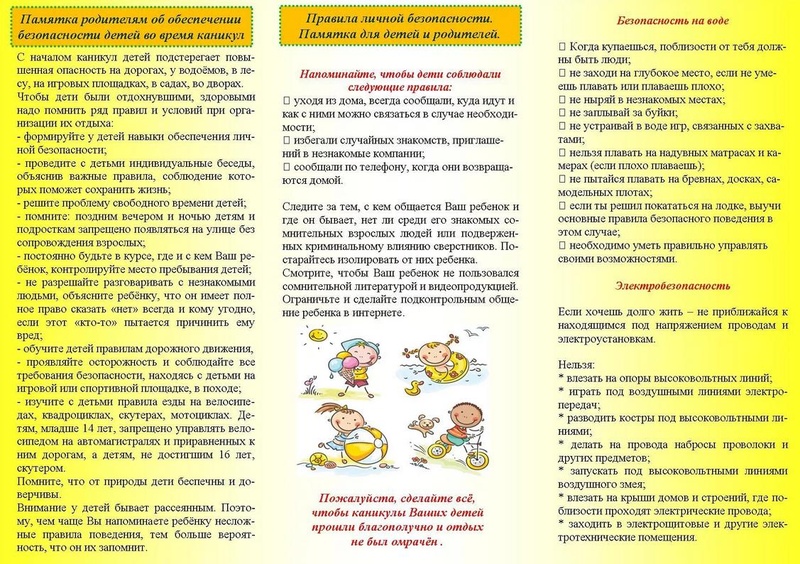 Памятка родителям об обеспечении безопасности детей во время каникул

С началом каникул детей подстерегает повышенная опасность на дорогах, у водоёмов, в лесу, на игровых площадках, в садах, во дворах. Чтобы дети были отдохнувшими, здоровыми надо помнить ряд правил и условий при организации их отдыха:
- формируйте у детей навыки обеспечения личной безопасности;
- проведите с детьми индивидуальные беседы, объяснив важные правила, соблюдение которых поможет сохранить жизнь;
- решите проблему свободного времени детей;
- помните: поздним вечером и ночью детям и подросткам запрещено появляться на улице без сопровождения взрослых;
- постоянно будьте в курсе, где и с кем Ваш ребёнок, контролируйте место пребывания детей;
- не разрешайте разговаривать с незнакомыми людьми, объясните ребёнку, что он имеет полное право сказать «нет» всегда и кому угодно, если этот «кто-то» пытается причинить ему вред;
- обучите детей правилам дорожного движения,
- проявляйте осторожность и соблюдайте все требования безопасности, находясь с детьми на игровой или спортивной площадке, в походе;
- изучите с детьми правила езды на велосипедах, квадроциклах, скутерах, мотоциклах. Детям, младше 14 лет, запрещено управлять велосипедом на автомагистралях и приравненных к ним дорогам, а детям, не достигшим 16 лет, скутером.
Помните, что от природы дети беспечны и доверчивы.
Внимание у детей бывает рассеянным. Поэтому, чем чаще Вы напоминаете ребёнку несложные правила поведения, тем больше вероятность, что он их запомнит.

Правила личной безопасности. Памятка для детей и родителей.

Напоминайте, чтобы дети соблюдали следующие правила:
 уходя из дома, всегда сообщали, куда идут и как с ними можно связаться в случае необходимости;
 избегали случайных знакомств, приглашений в незнакомые компании;
 сообщали по телефону, когда они возвращаются домой.

Следите за тем, с кем общается Ваш ребенок и где он бывает, нет ли среди его знакомых сомнительных взрослых людей или подверженных криминальному влиянию сверстников. Постарайтесь изолировать от них ребенка.
Смотрите, чтобы Ваш ребенок не пользовался сомнительной литературой и видеопродукцией. Ограничьте и сделайте подконтрольным общение ребенка в интернете.

Пожалуйста, сделайте всё, чтобы каникулы Ваших детей прошли благополучно и отдых не был омрачён .

Безопасность на воде

 Когда купаешься, поблизости от тебя должны быть люди;
 не заходи на глубокое место, если не умеешь плавать или плаваешь плохо;
 не ныряй в незнакомых местах;
 не заплывай за буйки;
 не устраивай в воде игр, связанных с захватами;
 нельзя плавать на надувных матрасах и камерах (если плохо плаваешь);
 не пытайся плавать на бревнах, досках, самодельных плотах;
 если ты решил покататься на лодке, выучи основные правила безопасного поведения в этом случае;
 необходимо уметь правильно управлять своими возможностями.

Электробезопасность

Если хочешь долго жить – не приближайся к находящимся под напряжением проводам и электроустановкам.

Нельзя:
* влезать на опоры высоковольтных линий;
* играть под воздушными линиями электропередач;
* разводить костры под высоковольтными линиями;
* делать на провода набросы проволоки и других предметов;
* запускать под высоковольтными линиями воздушного змея;
* влезать на крыши домов и строений, где поблизости проходят электрические провода;
* заходить в электрощитовые и другие электротехнические помещения.